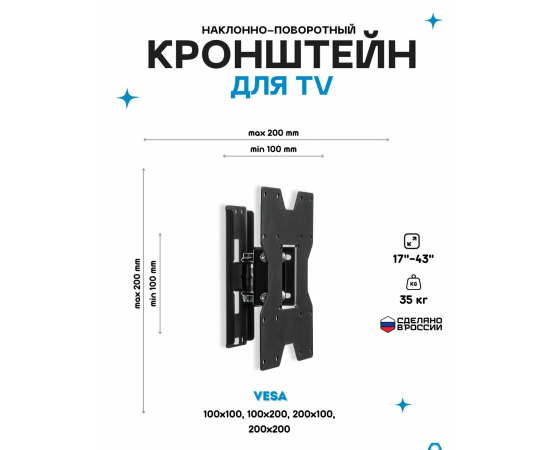 НАКЛОННО-ПОВОРОТНЫЙ
КРОНШТЕЙН
ДЛЯ TV

max 200 mm
min 100 mm

max 200 mm
min 100 mm

17"-43"
KG
35 кг

СДЕЛАНО В РОССИИ

VESA
100x100, 100x200, 200x100, 200x200